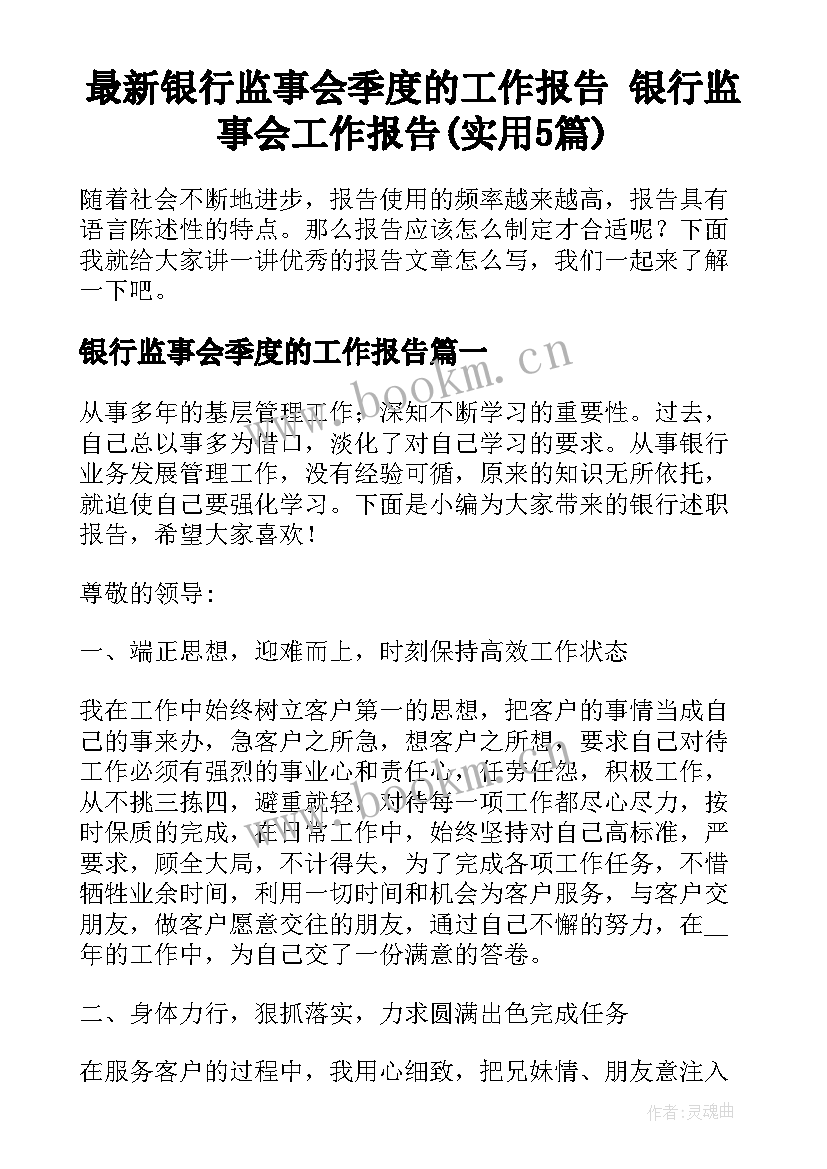 最新银行监事会季度的工作报告 银行监事会工作报告(实用5篇)

随着社会不断地进步，报告使用的频率越来越高，报告具有语言陈述性的特点。那么报告应该怎么制定才合适呢？下面我就给大家讲一讲优秀的报告文章怎么写，我们一起来了解一下吧。

银行监事会季度的工作报告篇一

从事多年的基层管理工作，深知不断学习的重要性。过去，自己总以事多为借口，淡化了对自己学习的要求。从事银行业务发展管理工作，没有经验可循，原来的知识无所依托，就迫使自己要强化学习。下面是小编为大家带来的银行述职报告，希望大家喜欢！

尊敬的领导：

一、端正思想，迎难而上，时刻保持高效工作状态

我在工作中始终树立客户第一的思想，把客户的事情当成自己的事来办，急客户之所急，想客户之所想，要求自己对待工作必须有强烈的事业心和责任心，任劳任怨，积极工作，从不挑三拣四，避重就轻，对待每一项工作都尽心尽力，按时保质的完成，在日常工作中，始终坚持对自己高标准，严要求，顾全大局，不计得失，为了完成各项工作任务，不惜牺牲业余时间，利用一切时间和机会为客户服务，与客户交朋友，做客户愿意交往的朋友，通过自己不懈的努力，在__年的工作中，为自己交了一份满意的答卷。

二、身体力行，狠抓落实，力求圆满出色完成任务

在服务客户的过程中，我用心细致，把兄妹情、朋友意注入

www.bookm.cn

作者：灵魂曲